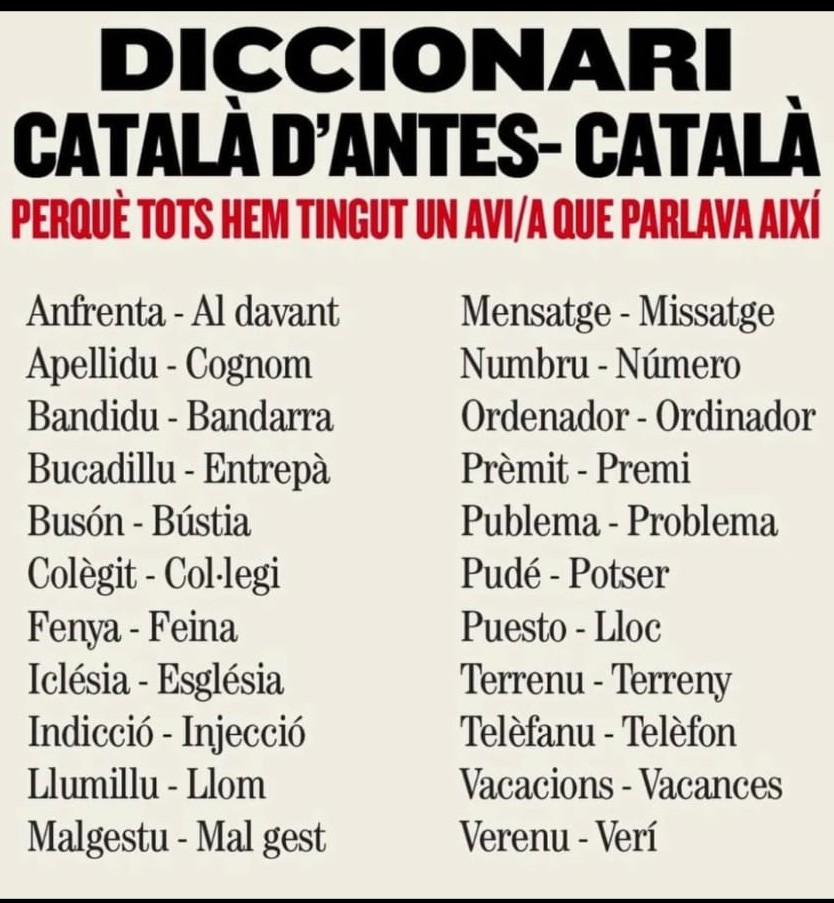 DICCIONARI
CATALÀ D'ANTES- CATALÀ
PERQUÈ TOTS HEM TINGUT UN AVI/A QUE PARLAVA AIXÍ

Anfrenta - Al davant
Apellidu - Cognom
Bandidu - Bandarra
Bucadillu - Entrepà
Busón - Bústia
Colègit - Col·legi
Fenya - Feina
Iclésia - Església
Indicció - Injecció
Llumillu - Llom
Malgestu - Mal gest

Mensatge - Missatge
Numbru - Número
Ordenador - Ordinador
Prèmit - Premi
Publema - Problema
Pudé - Potser
Puesto - Lloc
Terrenu - Terreny
Telèfanu - Telèfon
Vacacions - Vacances
Verenu - Verí